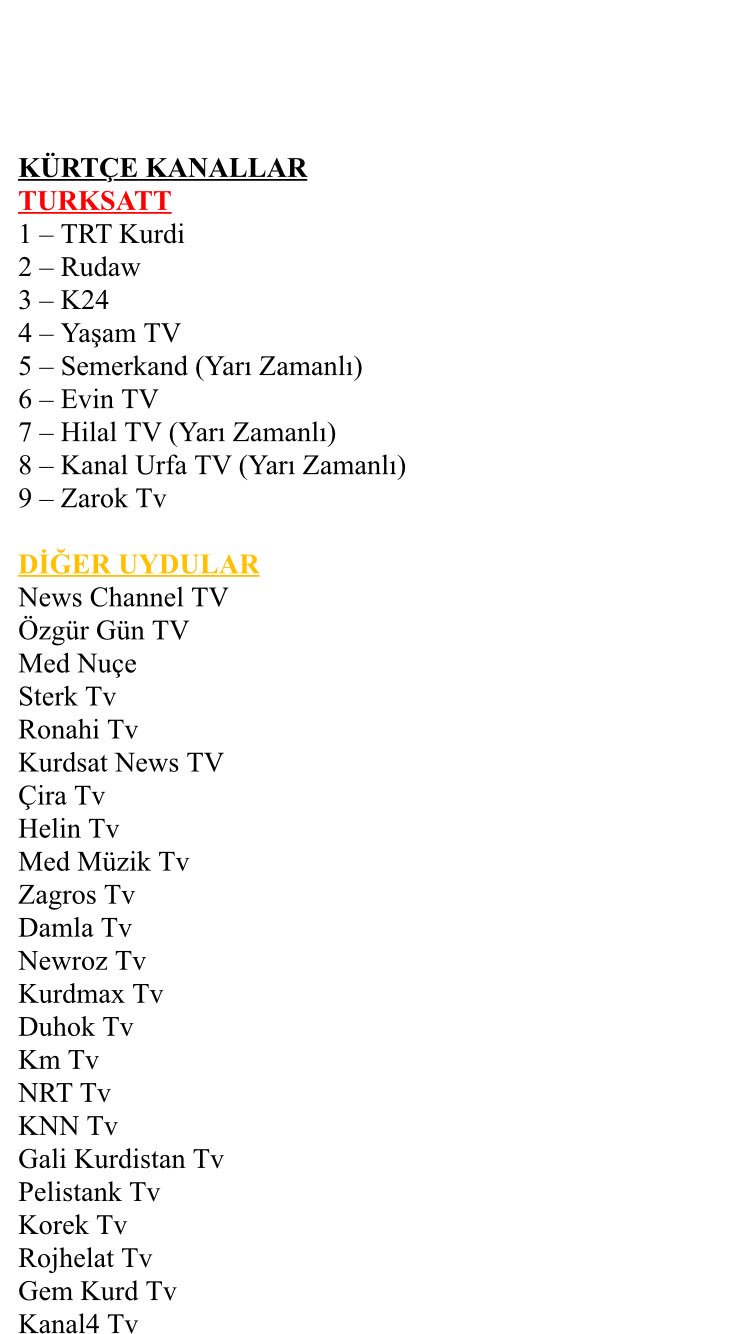 KÜRTÇE KANALLAR
TURKSATT
1 – TRT Kurdi
2 – Rudaw
3 – K24
4 – Yaşam TV
5 – Semerkand (Yarı Zamanlı)
6 – Evin TV
7 – Hilal TV (Yarı Zamanlı)
8 – Kanal Urfa TV (Yarı Zamanlı)
9 – Zarok Tv

DİĞER UYDULAR
News Channel TV
Özgür Gün TV
Med Nuçe
Sterk Tv
Ronahi Tv
Kurdsat News TV
Çira Tv
Helin Tv
Med Müzik Tv
Zagros Tv
Damla Tv
Newroz Tv
Kurdmax Tv
Duhok Tv
Km Tv
NRT Tv
KNN Tv
Gali Kurdistan Tv
Pelistank Tv
Korek Tv
Rojhelat Tv
Gem Kurd Tv
Kanal4 Tv